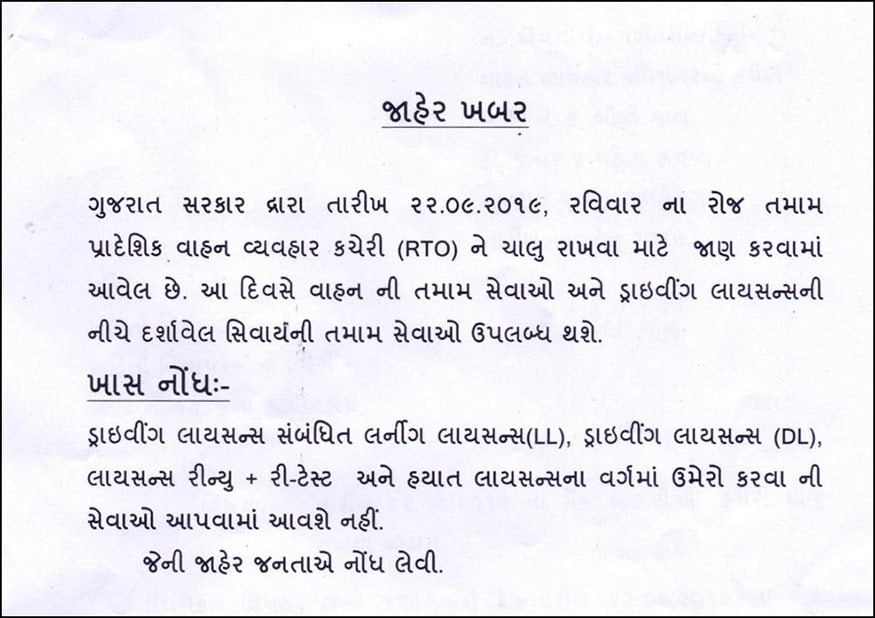 જાહેર ખબર

ગુજરાત સરકાર દ્વારા તારીખ ૨૨.૦૯.૨૦૧૯, રવિવાર ના રોજ તમામ પ્રાદેશિક વાહન વ્યવહાર કચેરી (RTO) ને ચાલુ રાખવા માટે જાણ કરવામાં આવેલ છે. આ દિવસે વાહન ની તમામ સેવાઓ અને ડ્રાઇવીંગ લાયસન્સની નીચે દર્શાવેલ સિવાયની તમામ સેવાઓ ઉપલબ્ધ થશે.

ખાસ નોંધઃ-

ડ્રાઇવીંગ લાયસન્સ સંબંધિત લર્નીંગ લાયસન્સ(LL), ડ્રાઇવીંગ લાયસન્સ (DL), લાયસન્સ રીન્યુ + રી-ટેસ્ટ અને હયાત લાયસન્સના વર્ગમાં ઉમેરો કરવા ની સેવાઓ આપવામાં આવશે નહીં.

જેની જાહેર જનતાએ નોંધ લેવી.